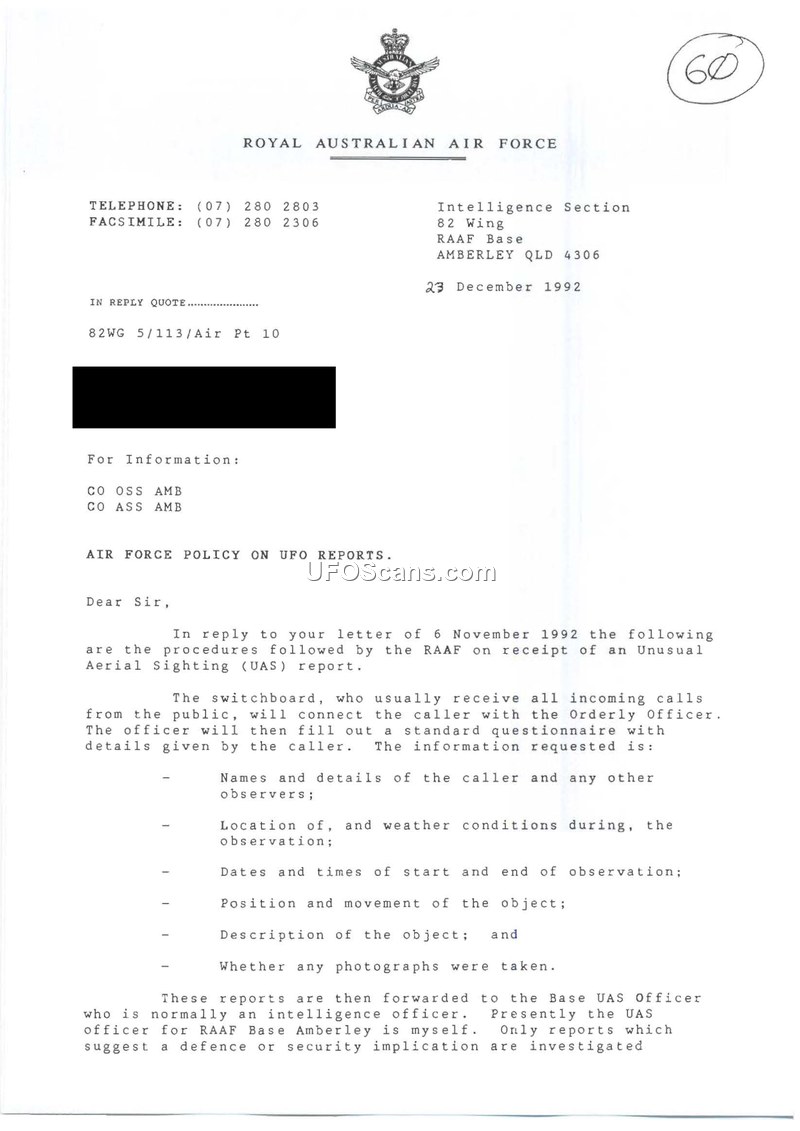 60

ROYAL AUSTRALIAN AIR FORCE

TELEPHONE: (07) 280 2803
FACSIMILE: (07) 280 2306

Intelligence Section
82 Wing
RAAF Base
AMBERLEY QLD 4306

23 December 1992

IN REPLY QUOTE.....................

82WG 5/113/Air Pt 10

For Information:

CO OSS AMB
CO ASS AMB

AIR FORCE POLICY ON UFO REPORTS.

UFOScans.com

Dear Sir,

In reply to your letter of 6 November 1992 the following are the procedures followed by the RAAF on receipt of an Unusual Aerial Sighting (UAS) report.

The switchboard, who usually receive all incoming calls from the public, will connect the caller with the Orderly Officer. The officer will then fill out a standard questionnaire with details given by the caller. The information requested is:

- Names and details of the caller and any other observers;

- Location of, and weather conditions during, the observation;

- Dates and times of start and end of observation;

- Position and movement of the object;

- Description of the object; and

- Whether any photographs were taken.

These reports are then forwarded to the Base UAS Officer who is normally an intelligence officer. Presently the UAS officer for RAAF Base Amberley is myself. Only reports which suggest a defence or security implication are investigated